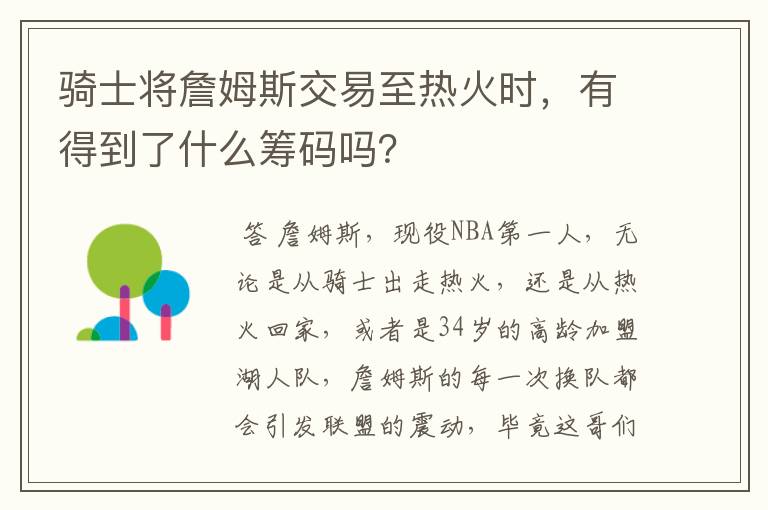 骑士将詹姆斯交易至热火时，有得到了什么筹码吗?

答 詹姆斯，现役NBA第一人，无论是从骑士出走热火，还是从热火回家，或者是34岁的高龄加盟湖人队，詹姆斯的每一次换队都会引发联盟的震动，毕竟这哥们